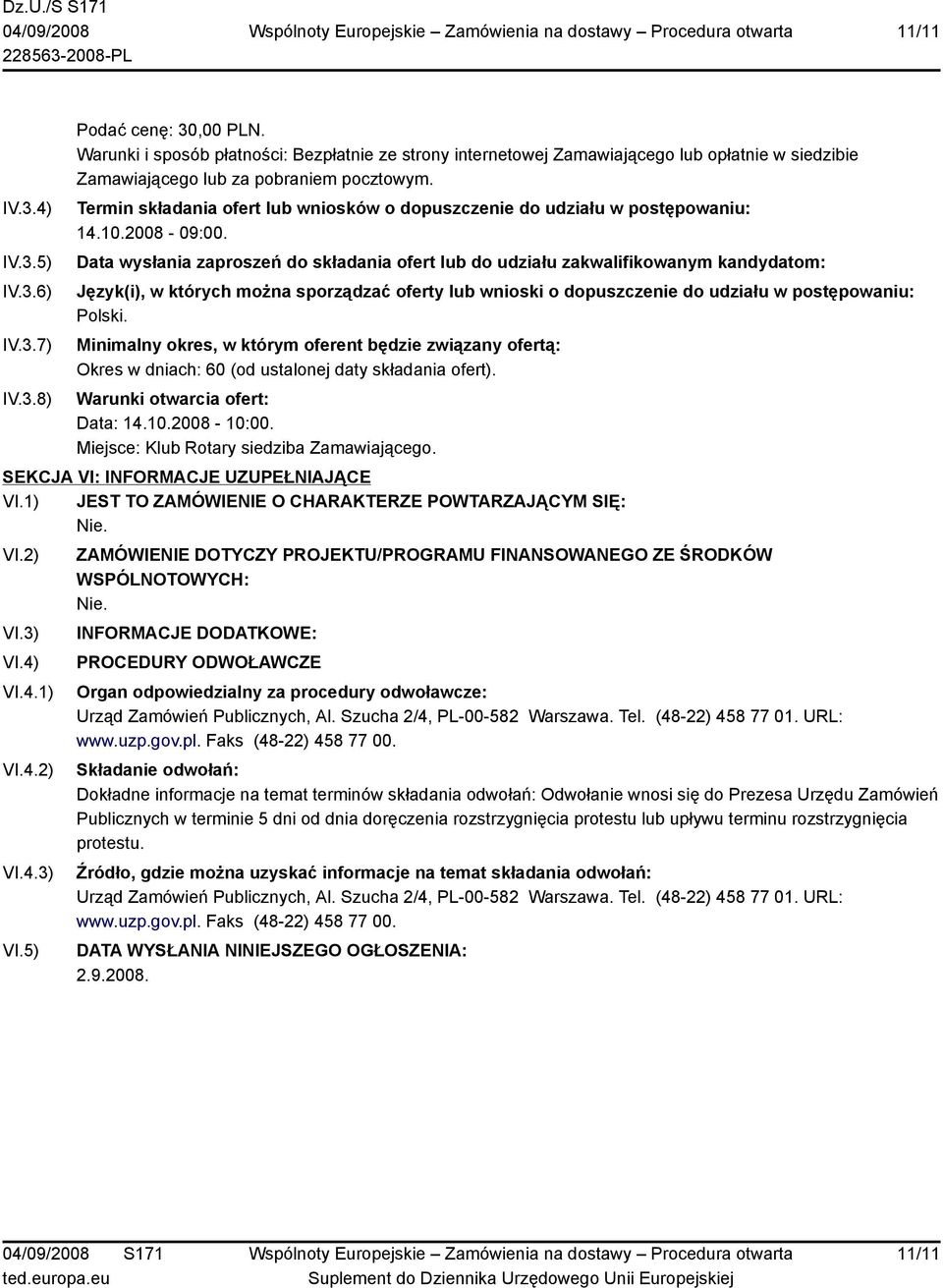 Dz.U./S S171
04/09/2008
228563-2008-PL
Wspólnoty Europejskie – Zamówienia na dostawy – Procedura otwarta
11/11

Podać cenę: 30,00 PLN.
Warunki i sposób płatności: Bezpłatnie ze strony internetowej Zamawiającego lub opłatnie w siedzibie Zamawiającego lub za pobraniem pocztowym.

IV.3.4) Termin składania ofert lub wniosków o dopuszczenie do udziału w postępowaniu:
14.10.2008 - 09:00.

IV.3.5) Data wysłania zaproszeń do składania ofert lub do udziału zakwalifikowanym kandydatom:

IV.3.6) Język(i), w których można sporządzać oferty lub wnioski o dopuszczenie do udziału w postępowaniu:
Polski.

IV.3.7) Minimalny okres, w którym oferent będzie związany ofertą:
Okres w dniach: 60 (od ustalonej daty składania ofert).

IV.3.8) Warunki otwarcia ofert:
Data: 14.10.2008 - 10:00.
Miejsce: Klub Rotary siedziba Zamawiającego.

SEKCJA VI: INFORMACJE UZUPEŁNIAJĄCE

VI.1) JEST TO ZAMÓWIENIE O CHARAKTERZE POWTARZAJĄCYM SIĘ:
Nie.

VI.2) ZAMÓWIENIE DOTYCZY PROJEKTU/PROGRAMU FINANSOWANEGO ZE ŚRODKÓW WSPÓLNOTOWYCH:
Nie.

VI.3) INFORMACJE DODATKOWE:

VI.4) PROCEDURY ODWOŁAWCZE

VI.4.1) Organ odpowiedzialny za procedury odwoławcze:
Urząd Zamówień Publicznych, Al. Szucha 2/4, PL-00-582 Warszawa. Tel. (48-22) 458 77 01. URL: www.uzp.gov.pl. Faks (48-22) 458 77 00.

VI.4.2) Składanie odwołań:
Dokładne informacje na temat terminów składania odwołań: Odwołanie wnosi się do Prezesa Urzędu Zamówień Publicznych w terminie 5 dni od dnia doręczenia rozstrzygnięcia protestu lub upływu terminu rozstrzygnięcia protestu.

VI.4.3) Źródło, gdzie można uzyskać informacje na temat składania odwołań:
Urząd Zamówień Publicznych, Al. Szucha 2/4, PL-00-582 Warszawa. Tel. (48-22) 458 77 01. URL: www.uzp.gov.pl. Faks (48-22) 458 77 00.

VI.5) DATA WYSŁANIA NINIEJSZEGO OGŁOSZENIA:
2.9.2008.

04/09/2008 S171
ted.europa.eu
Wspólnoty Europejskie – Zamówienia na dostawy – Procedura otwarta
Suplement do Dziennika Urzędowego Unii Europejskiej
11/11